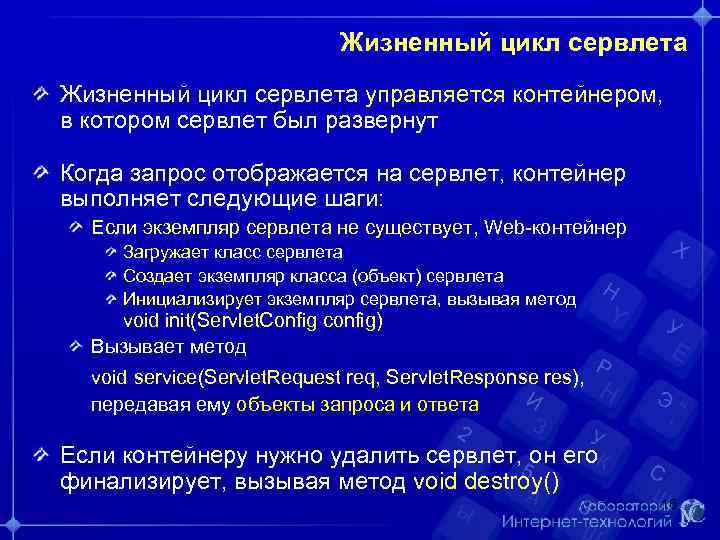 Жизненный цикл сервлета

Жизненный цикл сервлета управляется контейнером, в котором сервлет был развернут

Когда запрос отображается на сервлет, контейнер выполняет следующие шаги:

Если экземпляр сервлета не существует, Web-контейнер

Загружает класс сервлета

Создает экземпляр класса (объект) сервлета

Инициализирует экземпляр сервлета, вызывая метод void init(ServletConfig config)

Вызывает метод void service(ServletRequest req, ServletResponse res), передавая ему объекты запроса и ответа

Если контейнеру нужно удалить сервлет, он его финализирует, вызывая метод void destroy()

Лаборатория Интернет-технологий